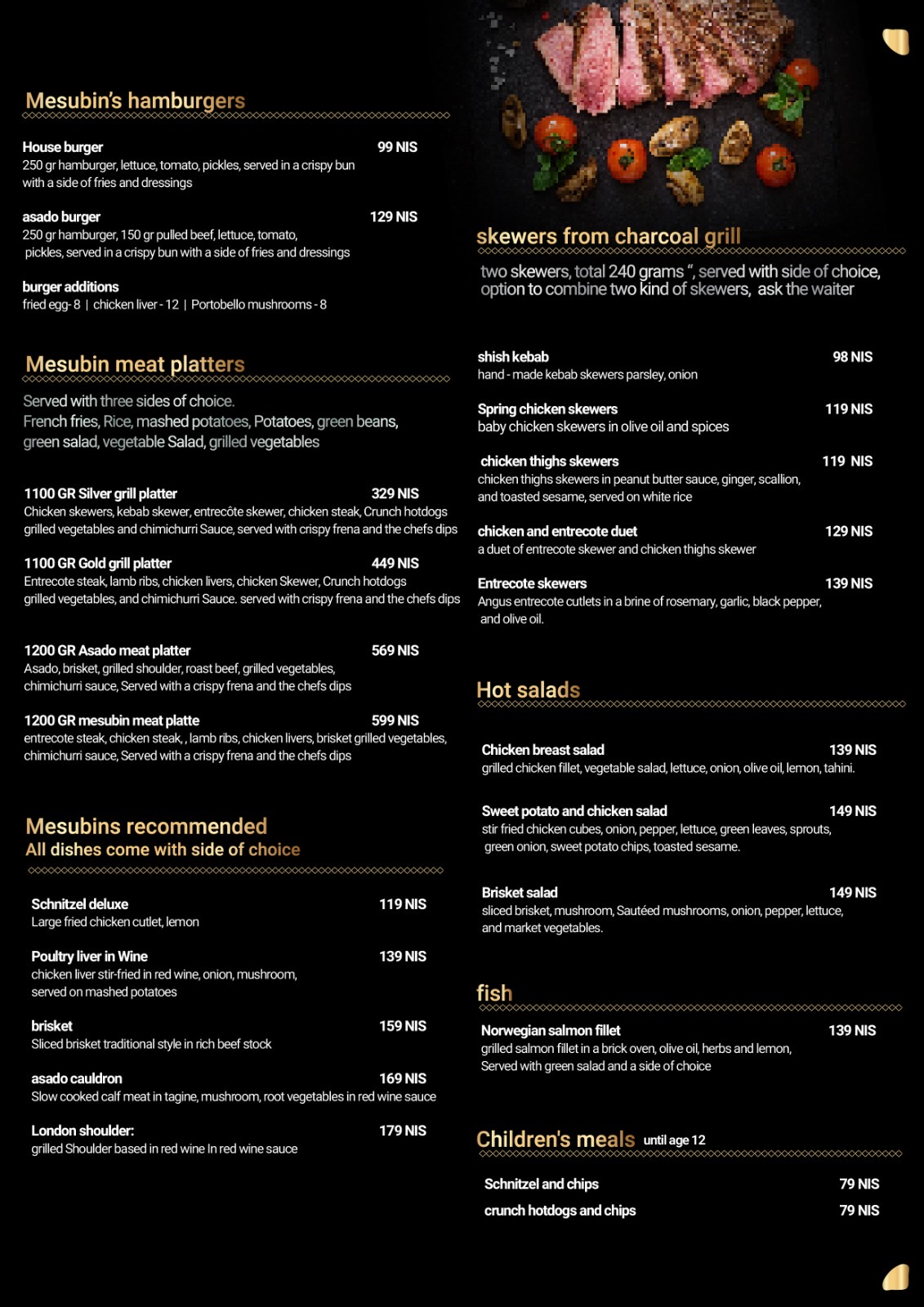 Mesubin's hamburgers

House burger 99 NIS
250 gr hamburger, lettuce, tomato, pickles, served in a crispy bun with a side of fries and dressings

asado burger 129 NIS
250 gr hamburger, 150 gr pulled beef, lettuce, tomato, pickles, served in a crispy bun with a side of fries and dressings

burger additions
fried egg- 8 | chicken liver - 12 | Portobello mushrooms - 8

Mesubin meat platters

Served with three sides of choice.
French fries, Rice, mashed potatoes, Potatoes, green beans, green salad, vegetable Salad, grilled vegetables

1100 GR Silver grill platter 329 NIS
Chicken skewers, kebab skewer, entrecôte skewer, chicken steak, Crunch hotdogs grilled vegetables and chimichurri Sauce, served with crispy frena and the chefs dips

1100 GR Gold grill platter 449 NIS
Entrecote steak, lamb ribs, chicken livers, chicken Skewer, Crunch hotdogs grilled vegetables, and chimichurri Sauce. served with crispy frena and the chefs dips

1200 GR Asado meat platter 569 NIS
Asado, brisket, grilled shoulder, roast beef, grilled vegetables, chimichurri sauce, Served with a crispy frena and the chefs dips

1200 GR mesubin meat platte 599 NIS
entrecote steak, chicken steak, , lamb ribs, chicken livers, brisket grilled vegetables, chimichurri sauce, Served with a crispy frena and the chefs dips

Mesubins recommended
All dishes come with side of choice

Schnitzel deluxe 119 NIS
Large fried chicken cutlet, lemon

Poultry liver in Wine 139 NIS
chicken liver stir-fried in red wine, onion, mushroom, served on mashed potatoes

brisket 159 NIS
Sliced brisket traditional style in rich beef stock

asado cauldron 169 NIS
Slow cooked calf meat in tagine, mushroom, root vegetables in red wine sauce

London shoulder: 179 NIS
grilled Shoulder based in red wine In red wine sauce

skewers from charcoal grill

two skewers, total 240 grams ", served with side of choice, option to combine two kind of skewers, ask the waiter

shish kebab 98 NIS
hand - made kebab skewers parsley, onion

Spring chicken skewers 119 NIS
baby chicken skewers in olive oil and spices

chicken thighs skewers 119 NIS
chicken thighs skewers in peanut butter sauce, ginger, scallion, and toasted sesame, served on white rice

chicken and entrecote duet 129 NIS
a duet of entrecote skewer and chicken thighs skewer

Entrecote skewers 139 NIS
Angus entrecote cutlets in a brine of rosemary, garlic, black pepper, and olive oil.

Hot salads

Chicken breast salad 139 NIS
grilled chicken fillet, vegetable salad, lettuce, onion, olive oil, lemon, tahini.

Sweet potato and chicken salad 149 NIS
stir fried chicken cubes, onion, pepper, lettuce, green leaves, sprouts, green onion, sweet potato chips, toasted sesame.

Brisket salad 149 NIS
sliced brisket, mushroom, Sautéed mushrooms, onion, pepper, lettuce, and market vegetables.

fish

Norwegian salmon fillet 139 NIS
grilled salmon fillet in a brick oven, olive oil, herbs and lemon, Served with green salad and a side of choice

Children's meals until age 12

Schnitzel and chips 79 NIS
crunch hotdogs and chips 79 NIS